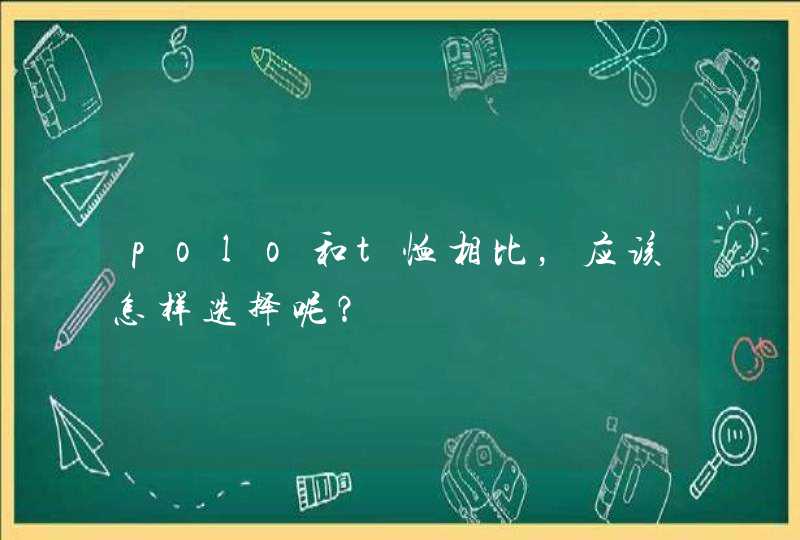 polo和t恤相比，应该怎样选择呢？